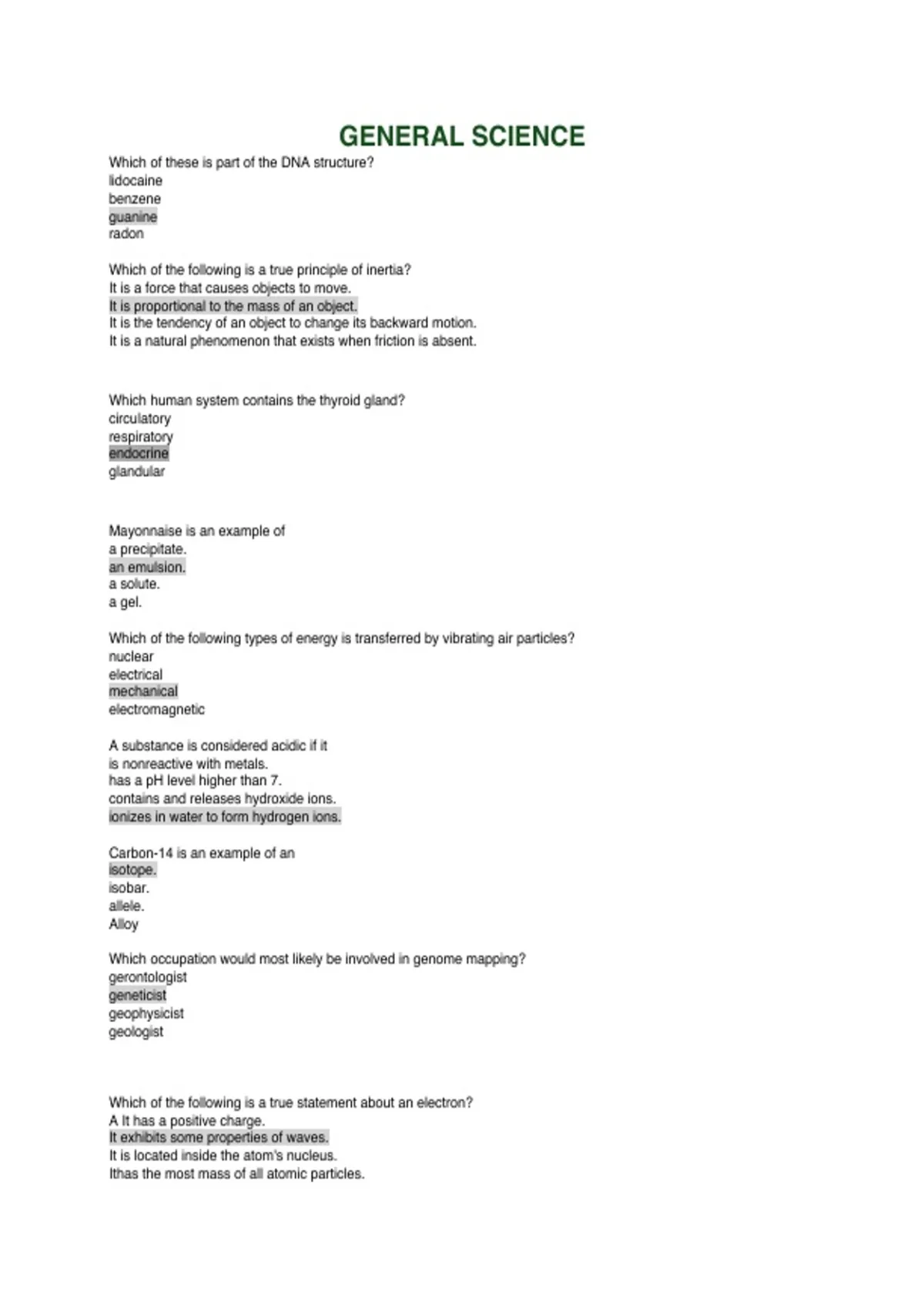 GENERAL SCIENCE

Which of these is part of the DNA structure?
lidocaine
benzene
guanine
radon

Which of the following is a true principle of inertia?
It is a force that causes objects to move.
It is proportional to the mass of an object.
It is the tendency of an object to change its backward motion.
It is a natural phenomenon that exists when friction is absent.

Which human system contains the thyroid gland?
circulatory
respiratory
endocrine
glandular

Mayonnaise is an example of
a precipitate.
an emulsion.
a solute.
a gel.

Which of the following types of energy is transferred by vibrating air particles?
nuclear
electrical
mechanical
electromagnetic

A substance is considered acidic if it
is nonreactive with metals.
has a pH level higher than 7.
contains and releases hydroxide ions.
ionizes in water to form hydrogen ions.

Carbon-14 is an example of an
isotope.
isobar.
allele.
Alloy

Which occupation would most likely be involved in genome mapping?
gerontologist
geneticist
geophysicist
geologist

Which of the following is a true statement about an electron?
A It has a positive charge.
It exhibits some properties of waves.
It is located inside the atom's nucleus.
Ithas the most mass of all atomic particles.